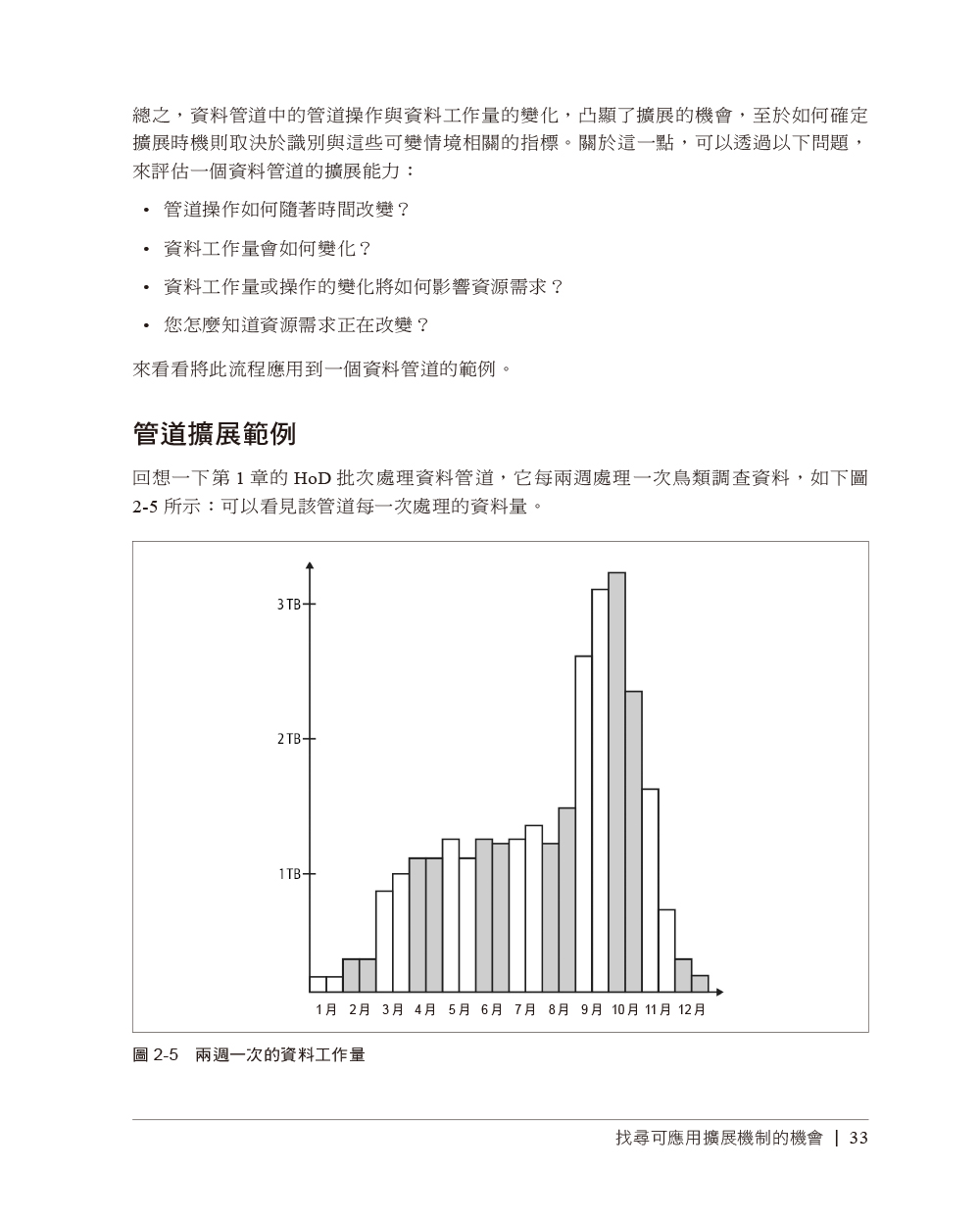 總之，資料管道中的管道操作與資料工作量的變化，凸顯了擴展的機會，至於如何確定擴展時機則取決於識別與這些可變情境相關的指標。關於這一點，可以透過以下問題，來評估一個資料管道的擴展能力：

• 管道操作如何隨著時間改變？

• 資料工作量會如何變化？

• 資料工作量或操作的變化將如何影響資源需求？

• 您怎麼知道資源需求正在改變？

來看看將此流程應用到一個資料管道的範例。

管道擴展範例

回想一下第 1 章的 HoD 批次處理資料管道，它每兩週處理一次鳥類調查資料，如下圖 2-5 所示：可以看見該管道每一次處理的資料量。

3 TB
2 TB
1 TB
1月 2月 3月 4月 5月 6月 7月 8月 9月 10月 11月 12月

圖 2-5 兩週一次的資料工作量

找尋可應用擴展機制的機會 | 33